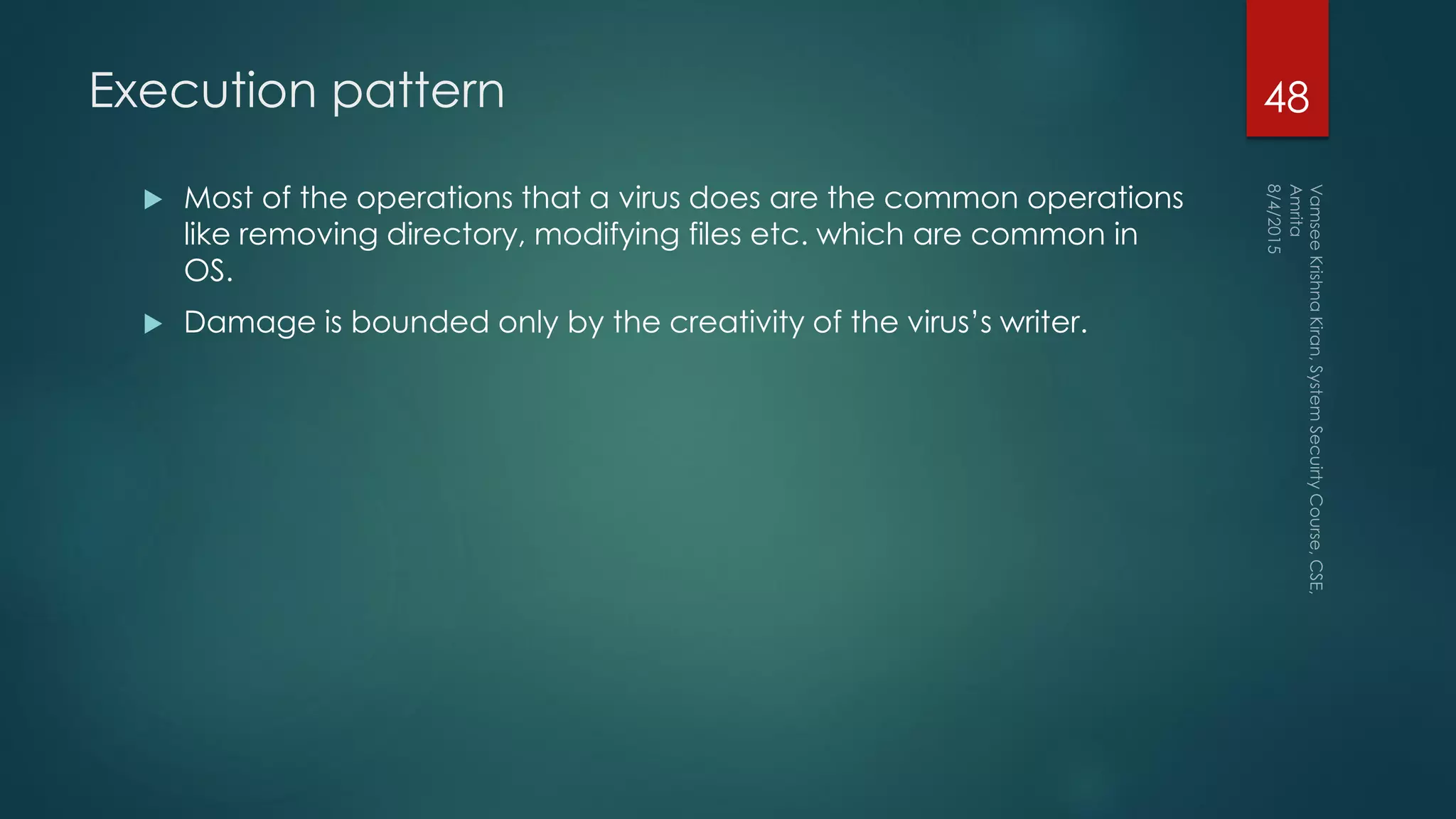 Execution pattern

48

Most of the operations that a virus does are the common operations like removing directory, modifying files etc. which are common in OS.

Damage is bounded only by the creativity of the virus's writer.

Vamsee Krishna Kiran, System Security Course, CSE, Amrita

8/4/2015